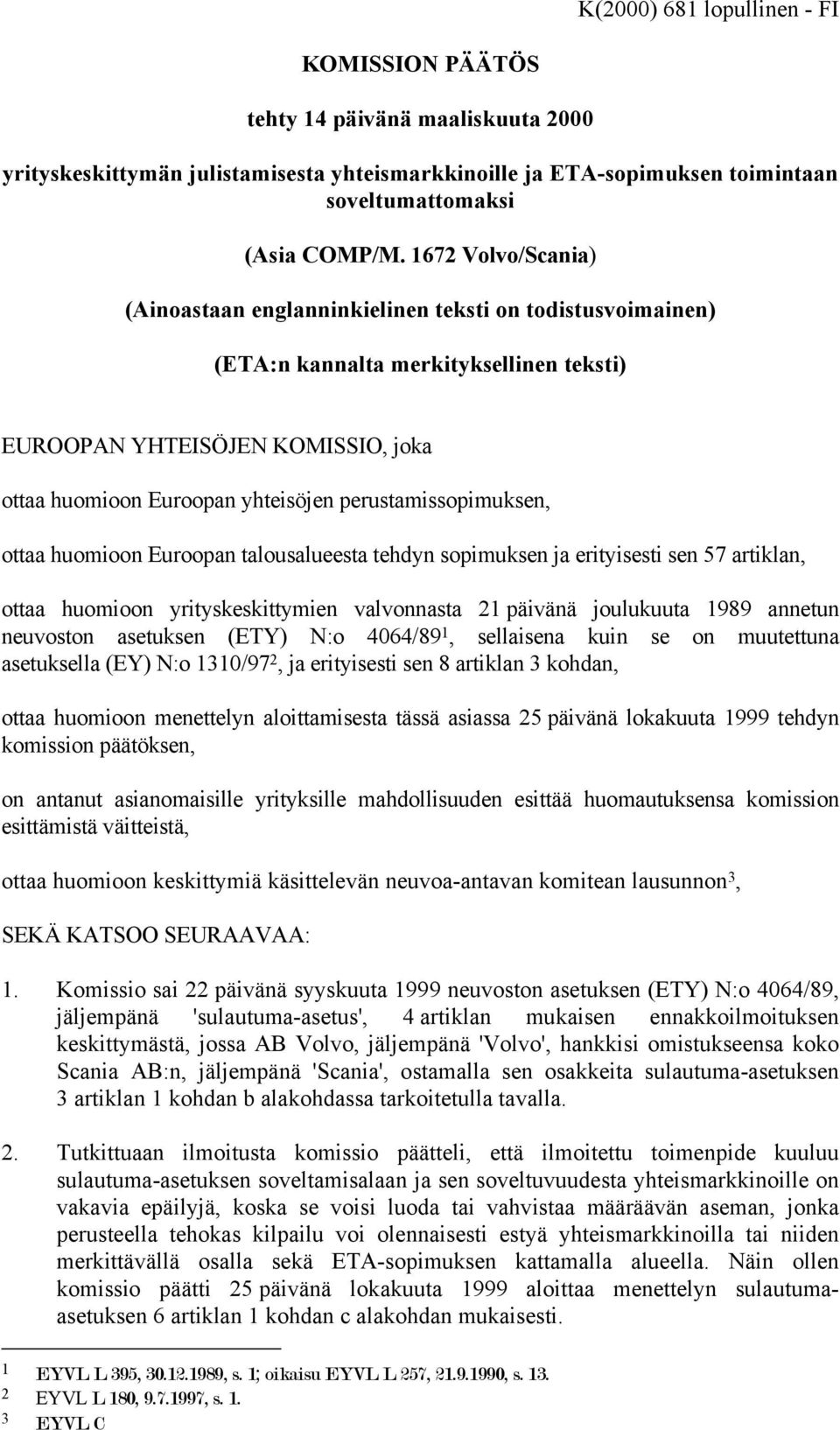 K(2000) 681 lopullinen - FI

KOMISSION PÄÄTÖS

tehty 14 päivänä maaliskuuta 2000

yrityskeskittymän julistamisesta yhteismarkkinoille ja ETA-sopimuksen toimintaan soveltumattomaksi

(Asia COMP/M. 1672 Volvo/Scania)

(Ainoastaan englanninkielinen teksti on todistusvoimainen)

(ETA:n kannalta merkityksellinen teksti)

EUROOPAN YHTEISÖJEN KOMISSIO, joka

ottaa huomioon Euroopan yhteisöjen perustamissopimuksen,

ottaa huomioon Euroopan talousalueesta tehdyn sopimuksen ja erityisesti sen 57 artiklan,

ottaa huomioon yrityskeskittymien valvonnasta 21 päivänä joulukuuta 1989 annetun neuvoston asetuksen (ETY) N:o 4064/89$^1$, sellaisena kuin se on muutettuna asetuksella (EY) N:o 1310/97$^2$, ja erityisesti sen 8 artiklan 3 kohdan,

ottaa huomioon menettelyn aloittamisesta tässä asiassa 25 päivänä lokakuuta 1999 tehdyn komission päätöksen,

on antanut asianomaisille yrityksille mahdollisuuden esittää huomautuksensa komission esittämistä väitteistä,

ottaa huomioon keskittymiä käsittelevän neuvoa-antavan komitean lausunnon$^3$,

SEKÄ KATSOO SEURAAVAA:

1. Komissio sai 22 päivänä syyskuuta 1999 neuvoston asetuksen (ETY) N:o 4064/89, jäljempänä 'sulautuma-asetus', 4 artiklan mukaisen ennakkoilmoituksen keskittymästä, jossa AB Volvo, jäljempänä 'Volvo', hankkisi omistukseensa koko Scania AB:n, jäljempänä 'Scania', ostamalla sen osakkeita sulautuma-asetuksen 3 artiklan 1 kohdan b alakohdassa tarkoitetulla tavalla.

2. Tutkittuaan ilmoitusta komissio päätteli, että ilmoitettu toimenpide kuuluu sulautuma-asetuksen soveltamisalaan ja sen soveltuvuudesta yhteismarkkinoille on vakavia epäilyjä, koska se voisi luoda tai vahvistaa määräävän aseman, jonka perusteella tehokas kilpailu voi olennaisesti estyä yhteismarkkinoilla tai niiden merkittävällä osalla sekä ETA-sopimuksen kattamalla alueella. Näin ollen komissio päätti 25 päivänä lokakuuta 1999 aloittaa menettelyn sulautuma-asetuksen 6 artiklan 1 kohdan c alakohdan mukaisesti.

1 EYVL L 395, 30.12.1989, s. 1; oikaisu EYVL L 257, 21.9.1990, s. 13.
2 EYVL L 180, 9.7.1997, s. 1.
3 EYVL C